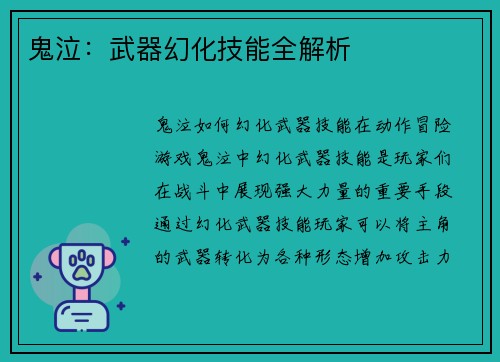 鬼泣：武器幻化技能全解析

鬼泣如何幻化武器技能在动作冒险游戏鬼泣中幻化武器技能是玩家们在战斗中展现强大力量的重要手段通过幻化武器技能玩家可以将主角的武器转化为各种形态增加攻击力